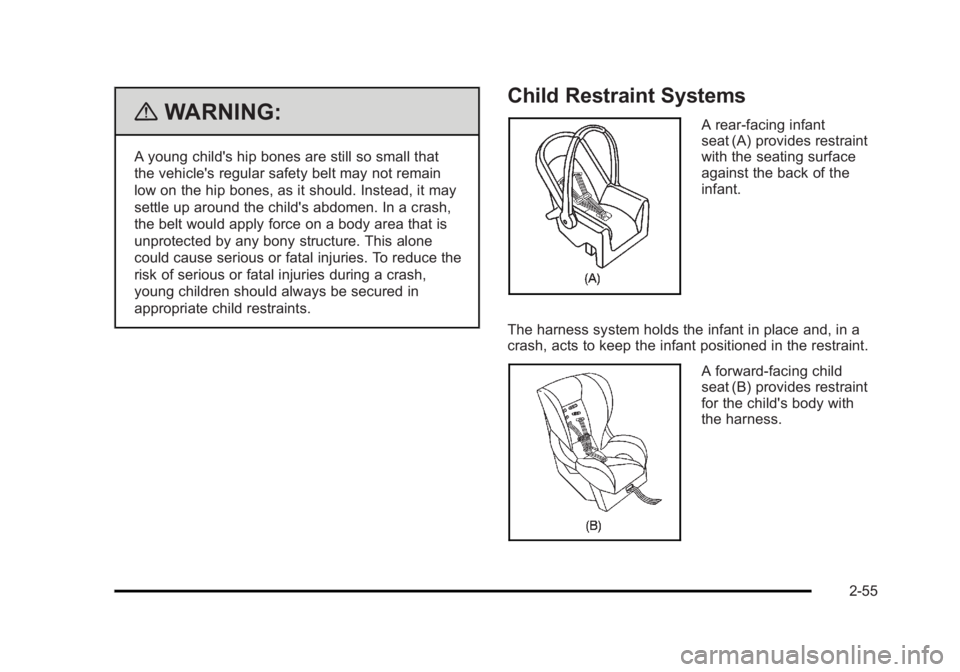 WARNING:

A young child's hip bones are still so small that the vehicle's regular safety belt may not remain low on the hip bones, as it should. Instead, it may settle up around the child's abdomen. In a crash, the belt would apply force on a body area that is unprotected by any bony structure. This alone could cause serious or fatal injuries. To reduce the risk of serious or fatal injuries during a crash, young children should always be secured in appropriate child restraints.

Child Restraint Systems

(A)

A rear-facing infant seat (A) provides restraint with the seating surface against the back of the infant.

The harness system holds the infant in place and, in a crash, acts to keep the infant positioned in the restraint.

(B)

A forward-facing child seat (B) provides restraint for the child's body with the harness.

2-55

carmanualsonline.info